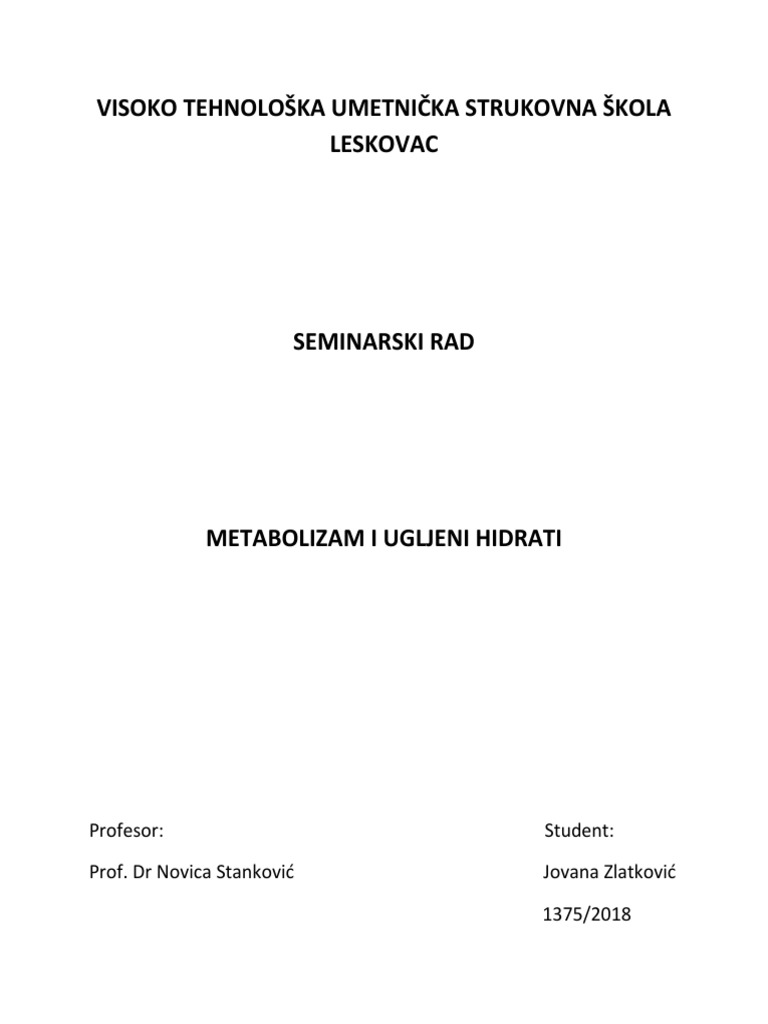 VISOKO TEHNOLOŠKA UMETNIČKA STRUKOVNA ŠKOLA LESKOVAC

SEMINARSKI RAD

METABOLIZAM I UGLJENI HIDRATI

Profesor:

Prof. Dr Novica Stanković

Student:

Jovana Zlatković

1375/2018